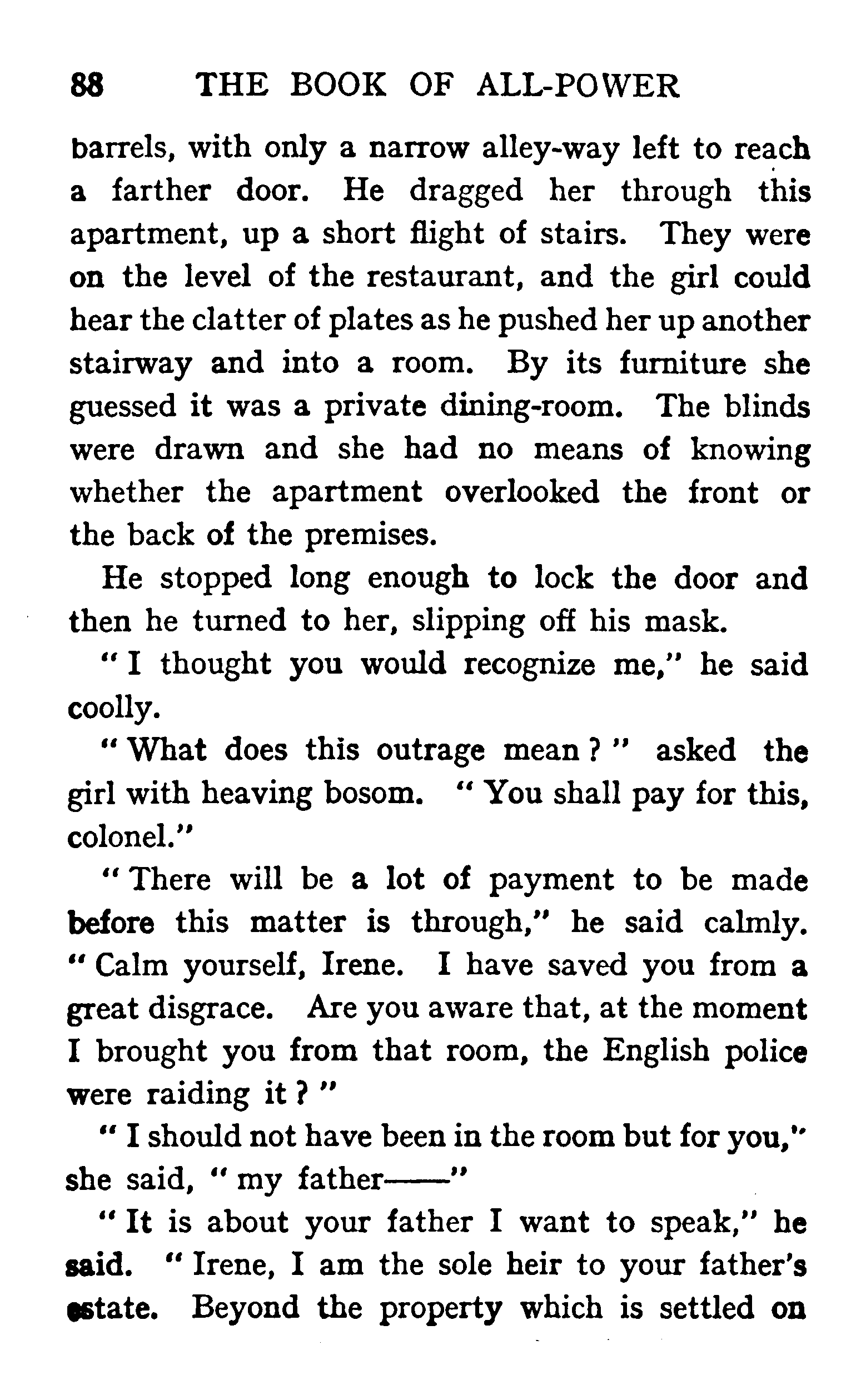 88 THE BOOK OF ALL-POWER

barrels, with only a narrow alley-way left to reach a farther door. He dragged her through this apartment, up a short flight of stairs. They were on the level of the restaurant, and the girl could hear the clatter of plates as he pushed her up another stairway and into a room. By its furniture she guessed it was a private dining-room. The blinds were drawn and she had no means of knowing whether the apartment overlooked the front or the back of the premises.

He stopped long enough to lock the door and then he turned to her, slipping off his mask.

"I thought you would recognize me," he said coolly.

"What does this outrage mean?" asked the girl with heaving bosom. "You shall pay for this, colonel."

"There will be a lot of payment to be made before this matter is through," he said calmly. "Calm yourself, Irene. I have saved you from a great disgrace. Are you aware that, at the moment I brought you from that room, the English police were raiding it?"

"I should not have been in the room but for you," she said, "my father——"

"It is about your father I want to speak," he said. "Irene, I am the sole heir to your father's estate. Beyond the property which is settled on